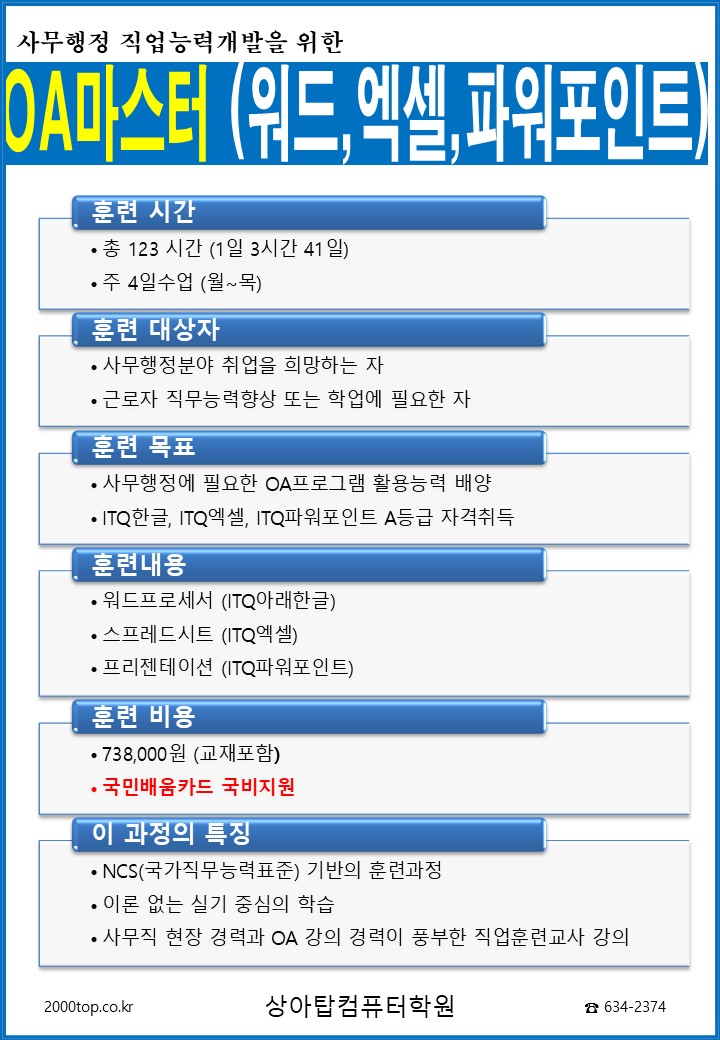 사무행정 직업능력개발을 위한

OA마스터 (워드,엑셀,파워포인트)

훈련 시간
• 총 123 시간 (1일 3시간 41일)
• 주 4일수업 (월~목)

훈련 대상자
• 사무행정분야 취업을 희망하는 자
• 근로자 직무능력향상 또는 학업에 필요한 자

훈련 목표
• 사무행정에 필요한 OA프로그램 활용능력 배양
• ITQ한글, ITQ엑셀, ITQ파워포인트 A등급 자격취득

훈련내용
• 워드프로세서 (ITQ아래한글)
• 스프레드시트 (ITQ엑셀)
• 프리젠테이션 (ITQ파워포인트)

훈련 비용
• 738,000원 (교재포함)
• 국민배움카드 국비지원

이 과정의 특징
• NCS(국가직무능력표준) 기반의 훈련과정
• 이론 없는 실기 중심의 학습
• 사무직 현장 경력과 OA 강의 경력이 풍부한 직업훈련교사 강의

2000top.co.kr

상아탑컴퓨터학원

☎ 634-2374